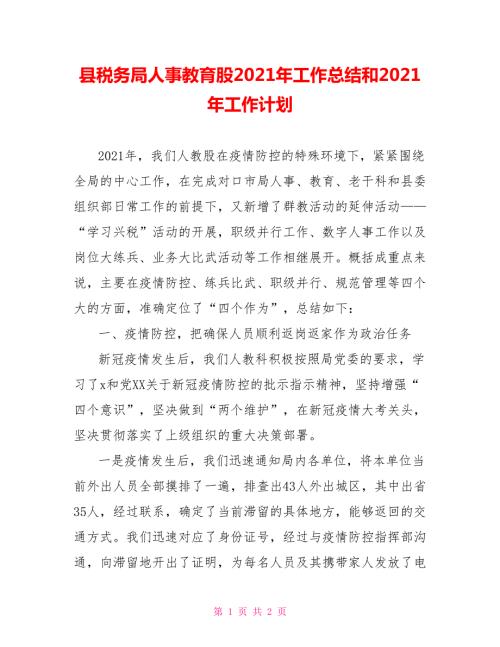 县税务局人事教育股2021年工作总结和2021年工作计划

2021年，我们人教股在疫情防控的特殊环境下，紧紧围绕全局的中心工作，在完成对口市局人事、教育、老干科和县委组织部日常工作的前提下，又新增了群教活动的延伸活动——“学习兴税”活动的开展，职级并行工作、数字人事工作以及岗位大练兵、业务大比武活动等工作相继展开。概括成重点来说，主要在疫情防控、练兵比武、职级并行、规范管理等四个大的方面，准确定位了“四个作为”，总结如下：

一、疫情防控，把确保人员顺利返岗返家作为政治任务

新冠疫情发生后，我们人教科积极按照局党委的要求，学习了x和党XX关于新冠疫情防控的批示指示精神，坚持增强“四个意识”，坚决做到“两个维护”，在新冠疫情大考关头，坚决贯彻落实了上级组织的重大决策部署。

一是疫情发生后，我们迅速通知局内各单位，将本单位当前外出人员全部摸排了一遍，排查出43人外出城区，其中出省35人，经过联系，确定了当前滞留的具体地方，能够返回的交通方式。我们迅速对应了身份证号，经过与疫情防控指挥部沟通，向滞留地开出了证明，为每名人员及其携带家人发放了电

第 1 页 共 2 页